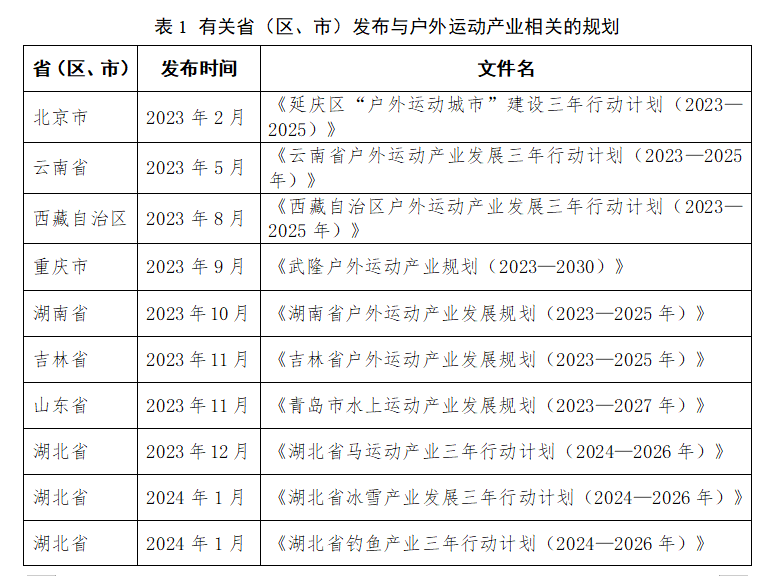 表 1 有关省（区、市）发布与户外运动产业相关的规划

| 省（区、市） | 发布时间 | 文件名 |
|---|---|---|
| 北京市 | 2023 年 2 月 | 《延庆区“户外运动城市”建设三年行动计划（2023—2025）》 |
| 云南省 | 2023 年 5 月 | 《云南省户外运动产业发展三年行动计划（2023—2025 年）》 |
| 西藏自治区 | 2023 年 8 月 | 《西藏自治区户外运动产业发展三年行动计划（2023—2025 年）》 |
| 重庆市 | 2023 年 9 月 | 《武隆户外运动产业规划（2023—2030）》 |
| 湖南省 | 2023 年 10 月 | 《湖南省户外运动产业发展规划（2023—2025 年）》 |
| 吉林省 | 2023 年 11 月 | 《吉林省户外运动产业发展规划（2023—2025 年）》 |
| 山东省 | 2023 年 11 月 | 《青岛市水上运动产业发展规划（2023—2027 年）》 |
| 湖北省 | 2023 年 12 月 | 《湖北省马运动产业三年行动计划（2024—2026 年）》 |
| 湖北省 | 2024 年 1 月 | 《湖北省冰雪产业发展三年行动计划（2024—2026 年）》 |
| 湖北省 | 2024 年 1 月 | 《湖北省钓鱼产业三年行动计划（2024—2026 年）》 |